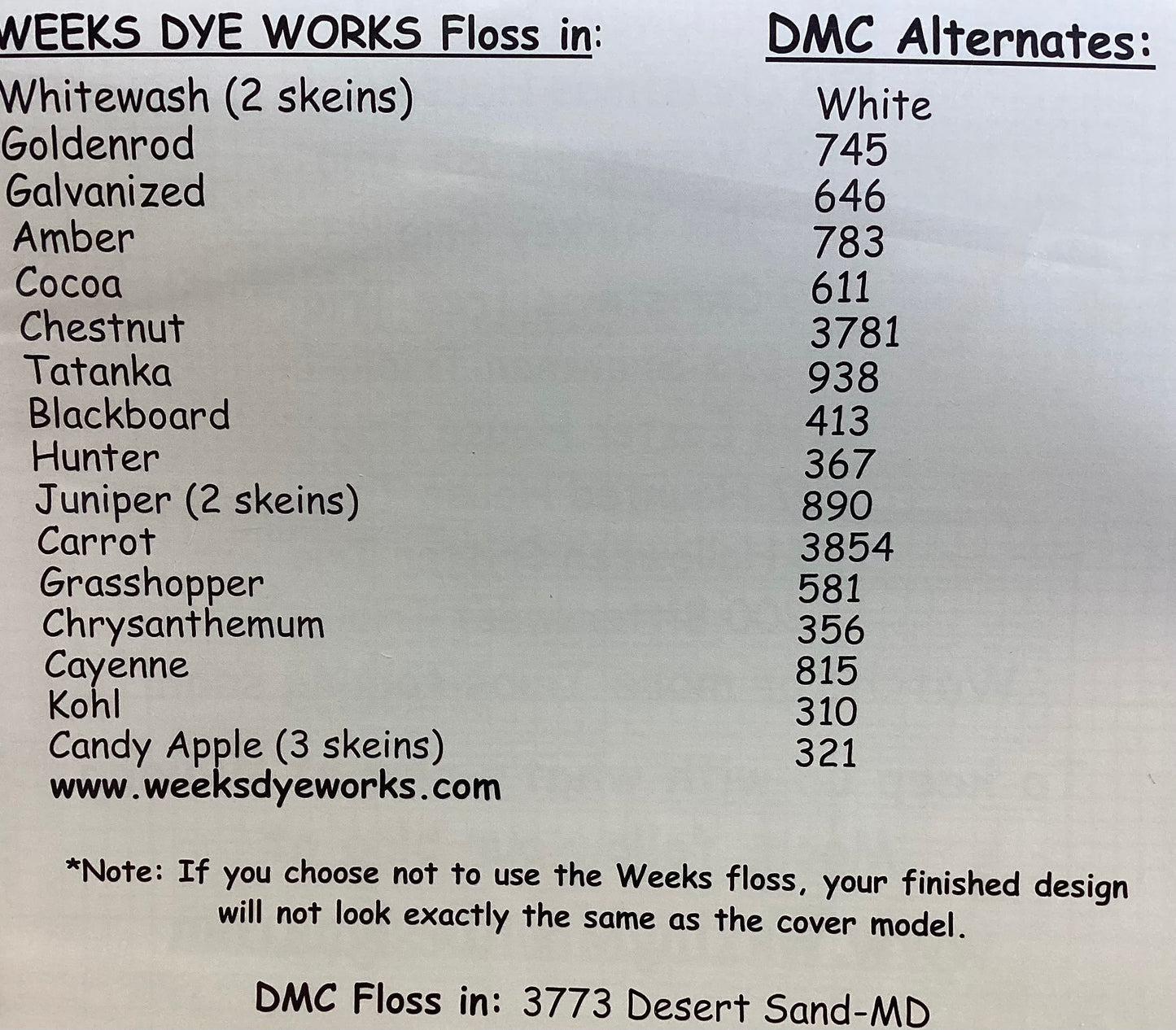 | WEEKS DYE WORKS Floss in: | DMC Alternates: |
|---|---|
| Whitewash (2 skeins) | White |
| Goldenrod | 745 |
| Galvanized | 646 |
| Amber | 783 |
| Cocoa | 611 |
| Chestnut | 3781 |
| Tatanka | 938 |
| Blackboard | 413 |
| Hunter | 367 |
| Juniper (2 skeins) | 890 |
| Carrot | 3854 |
| Grasshopper | 581 |
| Chrysanthemum | 356 |
| Cayenne | 815 |
| Kohl | 310 |
| Candy Apple (3 skeins) | 321 |

www.weeksdyeworks.com

*Note: If you choose not to use the Weeks floss, your finished design will not look exactly the same as the cover model.

DMC Floss in: 3773 Desert Sand-MD